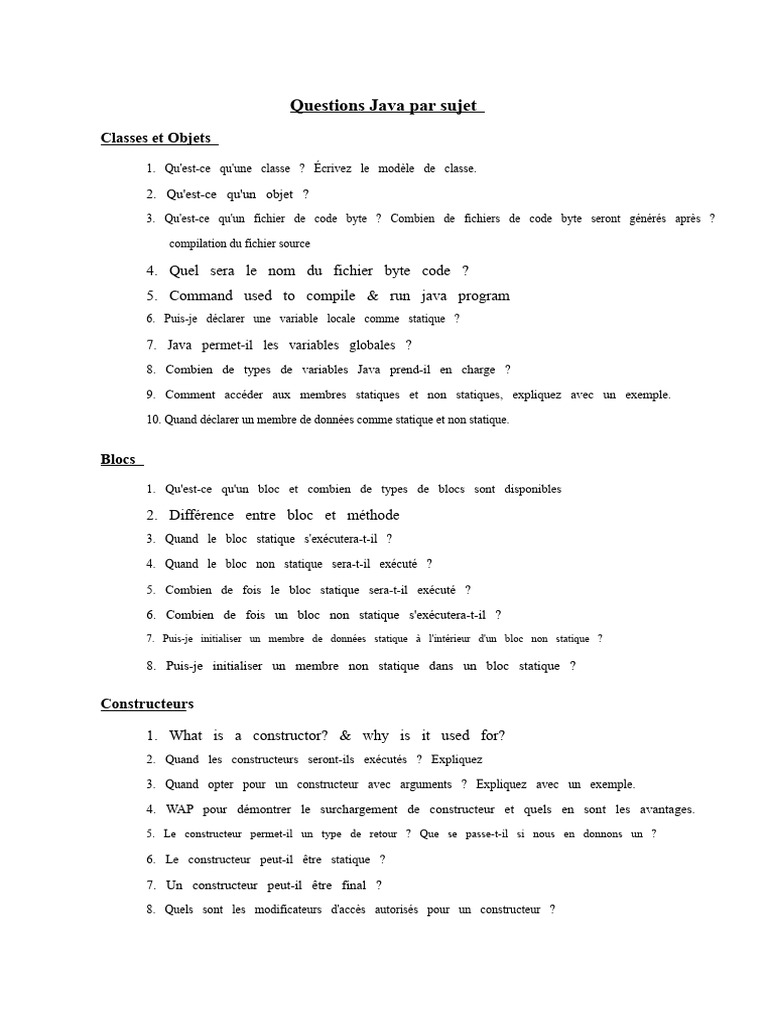 Questions Java par sujet

Classes et Objets

1. Qu'est-ce qu'une classe ? Écrivez le modèle de classe.
2. Qu'est-ce qu'un objet ?
3. Qu'est-ce qu'un fichier de code byte ? Combien de fichiers de code byte seront générés après ? compilation du fichier source
4. Quel sera le nom du fichier byte code ?
5. Command used to compile & run java program
6. Puis-je déclarer une variable locale comme statique ?
7. Java permet-il les variables globales ?
8. Combien de types de variables Java prend-il en charge ?
9. Comment accéder aux membres statiques et non statiques, expliquez avec un exemple.
10. Quand déclarer un membre de données comme statique et non statique.

Blocs

1. Qu'est-ce qu'un bloc et combien de types de blocs sont disponibles
2. Différence entre bloc et méthode
3. Quand le bloc statique s'exécutera-t-il ?
4. Quand le bloc non statique sera-t-il exécuté ?
5. Combien de fois le bloc statique sera-t-il exécuté ?
6. Combien de fois un bloc non statique s'exécutera-t-il ?
7. Puis-je initialiser un membre de données statique à l'intérieur d'un bloc non statique ?
8. Puis-je initialiser un membre non statique dans un bloc statique ?

Constructeurs

1. What is a constructor? & why is it used for?
2. Quand les constructeurs seront-ils exécutés ? Expliquez
3. Quand opter pour un constructeur avec arguments ? Expliquez avec un exemple.
4. WAP pour démontrer le surchargement de constructeur et quels en sont les avantages.
5. Le constructeur permet-il un type de retour ? Que se passe-t-il si nous en donnons un ?
6. Le constructeur peut-il être statique ?
7. Un constructeur peut-il être final ?
8. Quels sont les modificateurs d'accès autorisés pour un constructeur ?